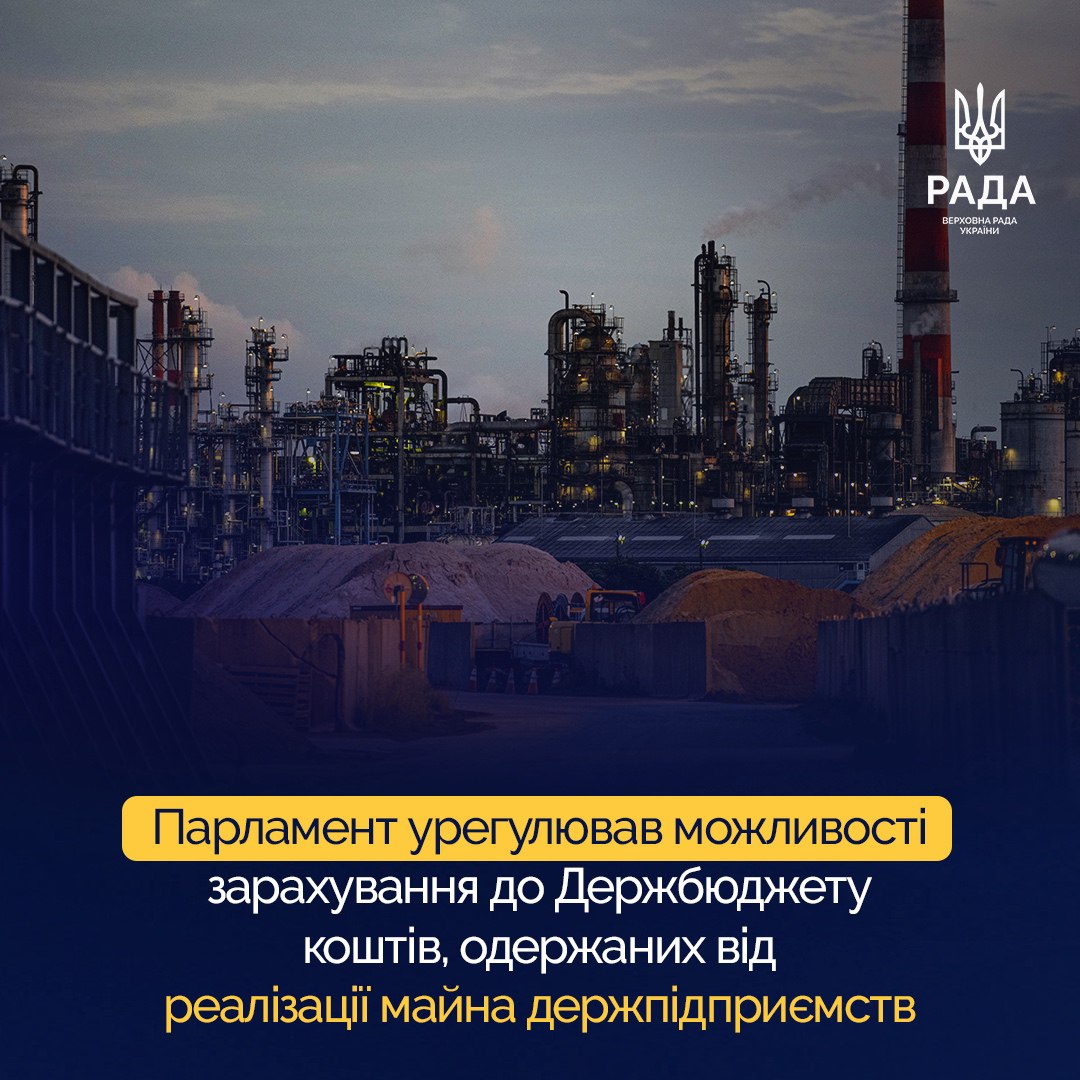 РАДА
ВЕРХОВНА РАДА УКРАЇНИ

Парламент урегулював можливості зарахування до Держбюджету коштів, одержаних від реалізації майна держпідприємств